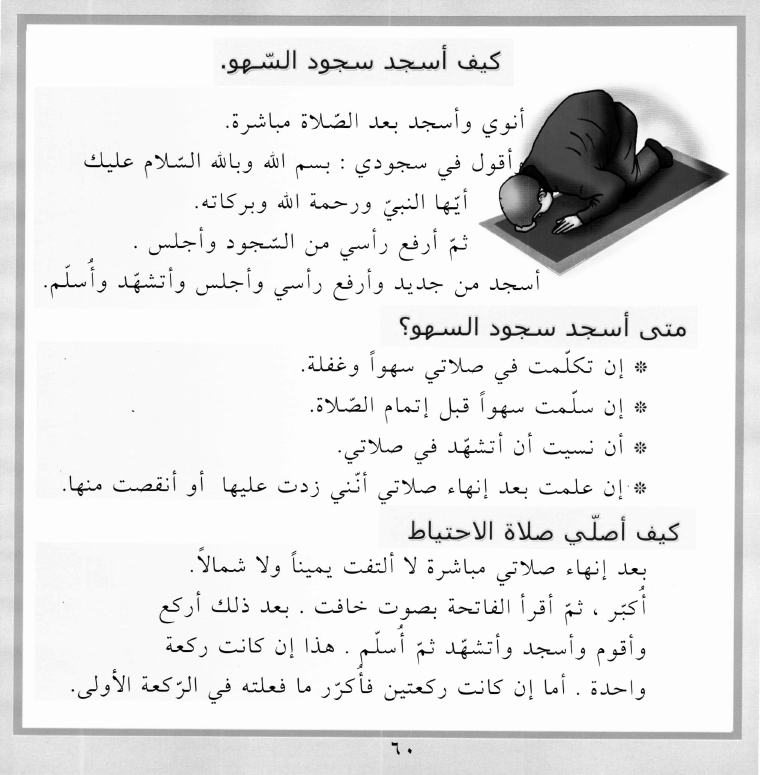 كيف أسجد سجود السّهو.

أنوي وأسجد بعد الصّلاة مباشرة.
وأقول في سجودي : بسم الله وبالله السّلام عليك أيّها النبيّ ورحمة الله وبركاته.
ثمّ أرفع رأسي من السّجود وأجلس .
أسجد من جديد وأرفع رأسي وأجلس وأتشهّد وأُسلّم.

متى أسجد سجود السهو؟

* إن تكلّمت في صلاتي سهواً وغفلة.
* إن سلّمت سهواً قبل إتمام الصّلاة.
* أن نسيت أن أتشهّد في صلاتي.
* إن علمت بعد إنهاء صلاتي أنّني زدت عليها أو أنقصت منها.

كيف أصلّي صلاة الاحتياط

بعد إنهاء صلاتي مباشرة لا ألتفت يميناً ولا شمالاً. أُكبّر ، ثمّ أقرأ الفاتحة بصوت خافت . بعد ذلك أركع وأقوم وأسجد وأتشهّد ثمّ أُسلّم . هذا إن كانت ركعة واحدة . أما إن كانت ركعتين فأُكرّر ما فعلته في الرّكعة الأولى.

٦٠